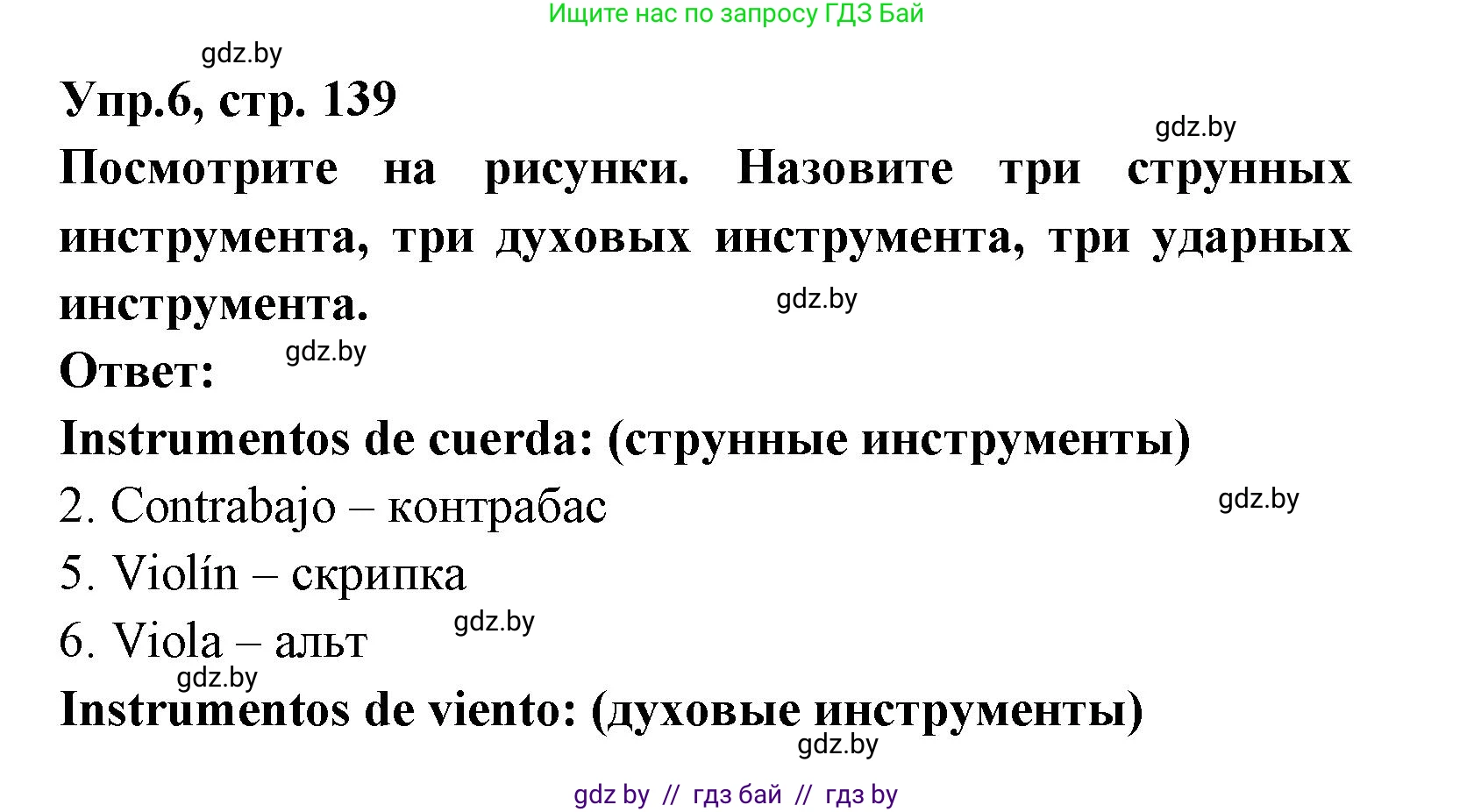 Ищите нас по запросу ГДЗ Бай

gdz.by

Упр.6, стр. 139

gdz.by

Посмотрите на рисунки. Назовите три струнных инструмента, три духовых инструмента, три ударных инструмента.

gdz.by

Ответ:

gdz.by

Instrumentos de cuerda: (струнные инструменты)

2. Contrabajo – контрабас

gdz.by

5. Violín – скрипка

6. Viola – альт

gdz.by

gdz.by

Instrumentos de viento: (духовые инструменты)

gdz.by

gdz by // гдз бай // гдз by